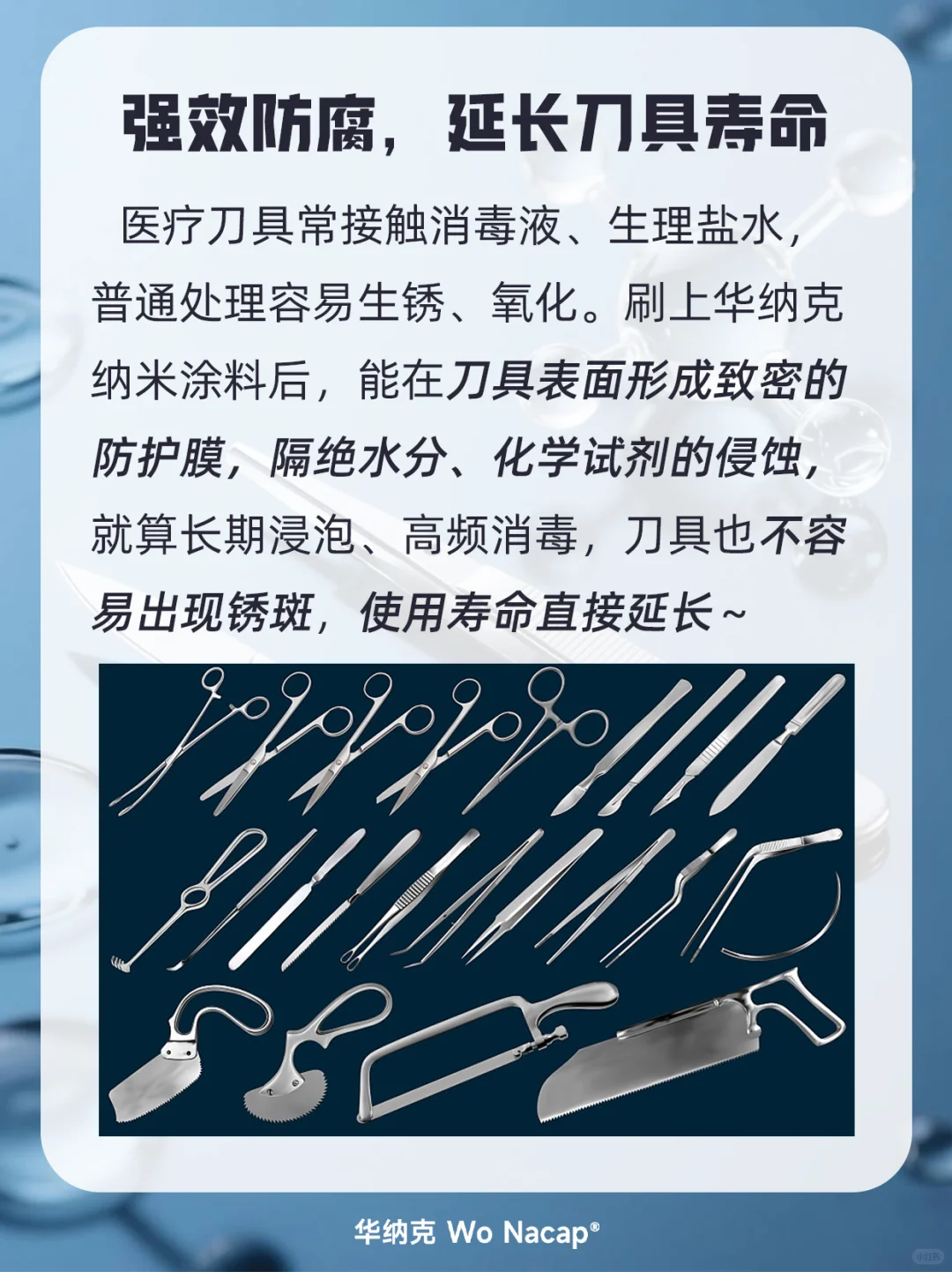 强效防腐，延长刀具寿命

医疗刀具常接触消毒液、生理盐水，普通处理容易生锈、氧化。刷上华纳克纳米涂料后，能在刀具表面形成致密的防护膜，隔绝水分、化学试剂的侵蚀，就算长期浸泡、高频消毒，刀具也不容易出现锈斑，使用寿命直接延长~

华纳克 Wo Nacap®